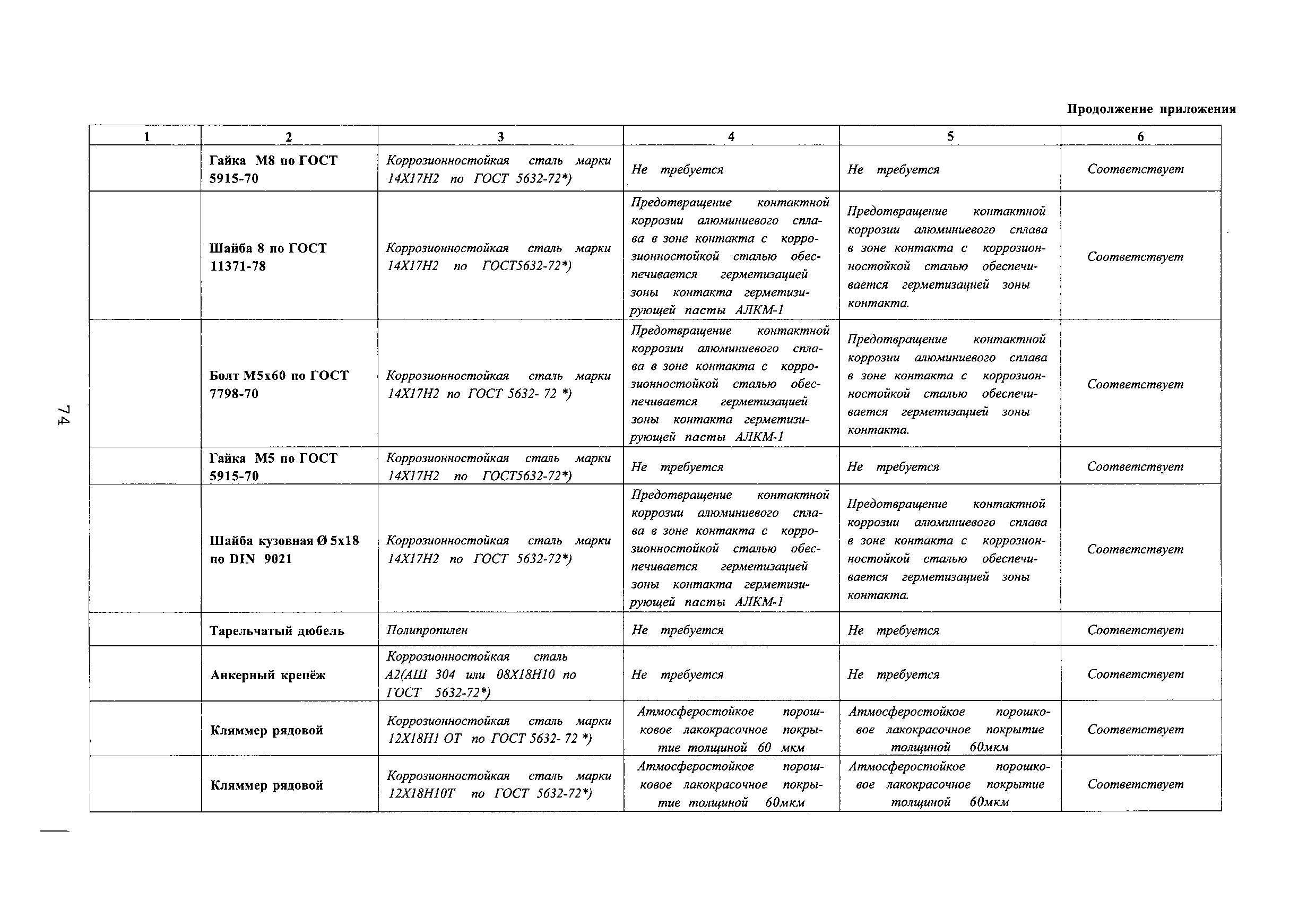 Продолжение приложения

| 1 | 2 | 3 | 4 | 5 | 6 |
|---|---|---|---|---|---|
| | Гайка М8 по ГОСТ 5915-70 | Коррозионностойкая сталь марки 14Х17Н2 по ГОСТ 5632-72*) | Не требуется | Не требуется | Соответствует |
| | Шайба 8 по ГОСТ 11371-78 | Коррозионностойкая сталь марки 14Х17Н2 по ГОСТ5632-72*) | Предотвращение контактной коррозии алюминиевого сплава в зоне контакта с коррозионностойкой сталью обеспечивается герметизацией зоны контакта герметизирующей пасты АЛКМ-1 | Предотвращение контактной коррозии алюминиевого сплава в зоне контакта с коррозионностойкой сталью обеспечивается герметизацией зоны контакта. | Соответствует |
| | Болт М5х60 по ГОСТ 7798-70 | Коррозионностойкая сталь марки 14Х17Н2 по ГОСТ 5632- 72 *) | Предотвращение контактной коррозии алюминиевого сплава в зоне контакта с коррозионностойкой сталью обеспечивается герметизацией зоны контакта герметизирующей пасты АЛКМ-1 | Предотвращение контактной коррозии алюминиевого сплава в зоне контакта с коррозионностойкой сталью обеспечивается герметизацией зоны контакта. | Соответствует |
| | Гайка М5 по ГОСТ 5915-70 | Коррозионностойкая сталь марки 14Х17Н2 по ГОСТ5632-72*) | Не требуется | Не требуется | Соответствует |
| | Шайба кузовная Ø 5х18 по DIN 9021 | Коррозионностойкая сталь марки 14Х17Н2 по ГОСТ 5632-72*) | Предотвращение контактной коррозии алюминиевого сплава в зоне контакта с коррозионностойкой сталью обеспечивается герметизацией зоны контакта герметизирующей пасты АЛКМ-1 | Предотвращение контактной коррозии алюминиевого сплава в зоне контакта с коррозионностойкой сталью обеспечивается герметизацией зоны контакта. | Соответствует |
| | Тарельчатый дюбель | Полипропилен | Не требуется | Не требуется | Соответствует |
| | Анкерный крепёж | Коррозионностойкая сталь А2(АШ 304 или 08Х18Н10 по ГОСТ 5632-72*) | Не требуется | Не требуется | Соответствует |
| | Кляммер рядовой | Коррозионностойкая сталь марки 12Х18Н1 ОТ по ГОСТ 5632- 72 *) | Атмосферостойкое порошковое лакокрасочное покрытие толщиной 60 мкм | Атмосферостойкое порошковое лакокрасочное покрытие толщиной 60мкм | Соответствует |
| | Кляммер рядовой | Коррозионностойкая сталь марки 12Х18Н10Т по ГОСТ 5632-72*) | Атмосферостойкое порошковое лакокрасочное покрытие толщиной 60мкм | Атмосферостойкое порошковое лакокрасочное покрытие толщиной 60мкм | Соответствует |

74